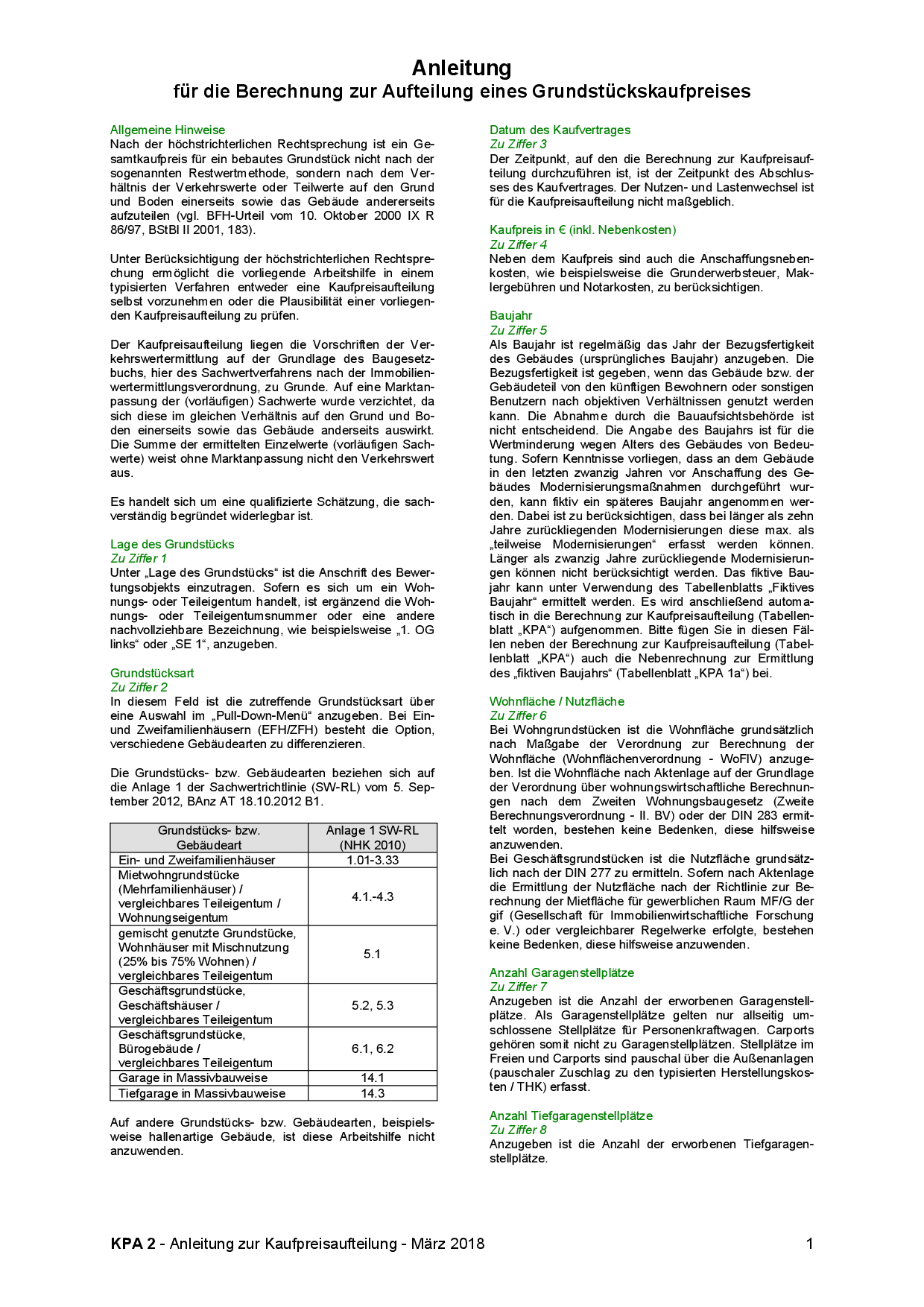 Anleitung
für die Berechnung zur Aufteilung eines Grundstückskaufpreises

Allgemeine Hinweise
Nach der höchstrichterlichen Rechtsprechung ist ein Gesamtkaufpreis für ein bebautes Grundstück nicht nach der sogenannten Restwertmethode, sondern nach dem Verhältnis der Verkehrswerte oder Teilwerte auf den Grund und Boden einerseits sowie das Gebäude andererseits aufzuteilen (vgl. BFH-Urteil vom 10. Oktober 2000 IX R 86/97, BStBl II 2001, 183).

Unter Berücksichtigung der höchstrichterlichen Rechtsprechung ermöglicht die vorliegende Arbeitshilfe in einem typisierten Verfahren entweder eine Kaufpreisaufteilung selbst vorzunehmen oder die Plausibilität einer vorliegenden Kaufpreisaufteilung zu prüfen.

Der Kaufpreisaufteilung liegen die Vorschriften der Verkehrswertermittlung auf der Grundlage des Baugesetzbuchs, hier des Sachwertverfahrens nach der Immobilienwertermittlungsverordnung, zu Grunde. Auf eine Marktanpassung der (vorläufigen) Sachwerte wurde verzichtet, da sich diese im gleichen Verhältnis auf den Grund und Boden einerseits sowie das Gebäude anderseits auswirkt. Die Summe der ermittelten Einzelwerte (vorläufigen Sachwerte) weist ohne Marktanpassung nicht den Verkehrswert aus.

Es handelt sich um eine qualifizierte Schätzung, die sachverständig begründet widerlegbar ist.

Lage des Grundstücks
Zu Ziffer 1
Unter „Lage des Grundstücks“ ist die Anschrift des Bewertungsobjekts einzutragen. Sofern es sich um ein Wohnungs- oder Teileigentum handelt, ist ergänzend die Wohnungs- oder Teileigentumsnummer oder eine andere nachvollziehbare Bezeichnung, wie beispielsweise „1. OG links“ oder „SE 1“, anzugeben.

Grundstücksart
Zu Ziffer 2
In diesem Feld ist die zutreffende Grundstücksart über eine Auswahl im „Pull-Down-Menü“ anzugeben. Bei Ein- und Zweifamilienhäusern (EFH/ZFH) besteht die Option, verschiedene Gebäudearten zu differenzieren.

Die Grundstücks- bzw. Gebäudearten beziehen sich auf die Anlage 1 der Sachwertrichtlinie (SW-RL) vom 5. September 2012, BAnz AT 18.10.2012 B1.

| Grundstücks- bzw. Gebäudeart | Anlage 1 SW-RL (NHK 2010) |
|---|---|
| Ein- und Zweifamilienhäuser | 1.01-3.33 |
| Mietwohngrundstücke (Mehrfamilienhäuser) / vergleichbares Teileigentum / Wohnungseigentum | 4.1.-4.3 |
| gemischt genutzte Grundstücke, Wohnhäuser mit Mischnutzung (25% bis 75% Wohnen) / vergleichbares Teileigentum | 5.1 |
| Geschäftsgrundstücke, Geschäftshäuser / vergleichbares Teileigentum | 5.2, 5.3 |
| Geschäftsgrundstücke, Bürogebäude / vergleichbares Teileigentum | 6.1, 6.2 |
| Garage in Massivbauweise | 14.1 |
| Tiefgarage in Massivbauweise | 14.3 |

Auf andere Grundstücks- bzw. Gebäudearten, beispielsweise hallenartige Gebäude, ist diese Arbeitshilfe nicht anzuwenden.

Datum des Kaufvertrages
Zu Ziffer 3
Der Zeitpunkt, auf den die Berechnung zur Kaufpreisaufteilung durchzuführen ist, ist der Zeitpunkt des Abschlusses des Kaufvertrages. Der Nutzen- und Lastenwechsel ist für die Kaufpreisaufteilung nicht maßgeblich.

Kaufpreis in € (inkl. Nebenkosten)
Zu Ziffer 4
Neben dem Kaufpreis sind auch die Anschaffungsnebenkosten, wie beispielsweise die Grunderwerbsteuer, Maklergebühren und Notarkosten, zu berücksichtigen.

Baujahr
Zu Ziffer 5
Als Baujahr ist regelmäßig das Jahr der Bezugsfertigkeit des Gebäudes (ursprüngliches Baujahr) anzugeben. Die Bezugsfertigkeit ist gegeben, wenn das Gebäude bzw. der Gebäudeteil von den künftigen Bewohnern oder sonstigen Benutzern nach objektiven Verhältnissen genutzt werden kann. Die Abnahme durch die Bauaufsichtsbehörde ist nicht entscheidend. Die Angabe des Baujahrs ist für die Wertminderung wegen Alters des Gebäudes von Bedeutung. Sofern Kenntnisse vorliegen, dass an dem Gebäude in den letzten zwanzig Jahren vor Anschaffung des Gebäudes Modernisierungsmaßnahmen durchgeführt wurden, kann fiktiv ein späteres Baujahr angenommen werden. Dabei ist zu berücksichtigen, dass bei länger als zehn Jahre zurückliegenden Modernisierungen diese max. als „teilweise Modernisierungen“ erfasst werden können. Länger als zwanzig Jahre zurückliegende Modernisierungen können nicht berücksichtigt werden. Das fiktive Baujahr kann unter Verwendung des Tabellenblatts „Fiktives Baujahr“ ermittelt werden. Es wird anschließend automatisch in die Berechnung zur Kaufpreisaufteilung (Tabellenblatt „KPA“) aufgenommen. Bitte fügen Sie in diesen Fällen neben der Berechnung zur Kaufpreisaufteilung (Tabellenblatt „KPA“) auch die Nebenrechnung zur Ermittlung des „fiktiven Baujahrs“ (Tabellenblatt „KPA 1a“) bei.

Wohnfläche / Nutzfläche
Zu Ziffer 6
Bei Wohngrundstücken ist die Wohnfläche grundsätzlich nach Maßgabe der Verordnung zur Berechnung der Wohnfläche (Wohnflächenverordnung - WoFlV) anzugeben. Ist die Wohnfläche nach Aktenlage auf der Grundlage der Verordnung über wohnungswirtschaftliche Berechnungen nach dem Zweiten Wohnungsbaugesetz (Zweite Berechnungsverordnung - II. BV) oder der DIN 283 ermittelt worden, bestehen keine Bedenken, diese hilfsweise anzuwenden.
Bei Geschäftsgrundstücken ist die Nutzfläche grundsätzlich nach der DIN 277 zu ermitteln. Sofern nach Aktenlage die Ermittlung der Nutzfläche nach der Richtlinie zur Berechnung der Mietfläche für gewerblichen Raum MF/G der gif (Gesellschaft für Immobilienwirtschaftliche Forschung e. V.) oder vergleichbarer Regelwerke erfolgte, bestehen keine Bedenken, diese hilfsweise anzuwenden.

Anzahl Garagenstellplätze
Zu Ziffer 7
Anzugeben ist die Anzahl der erworbenen Garagenstellplätze. Als Garagenstellplätze gelten nur allseitig umschlossene Stellplätze für Personenkraftwagen. Carports gehören somit nicht zu Garagenstellplätzen. Stellplätze im Freien und Carports sind pauschal über die Außenanlagen (pauschaler Zuschlag zu den typisierten Herstellungskosten / THK) erfasst.

Anzahl Tiefgaragenstellplätze
Zu Ziffer 8
Anzugeben ist die Anzahl der erworbenen Tiefgaragenstellplätze.

KPA 2 - Anleitung zur Kaufpreisaufteilung - März 2018 1